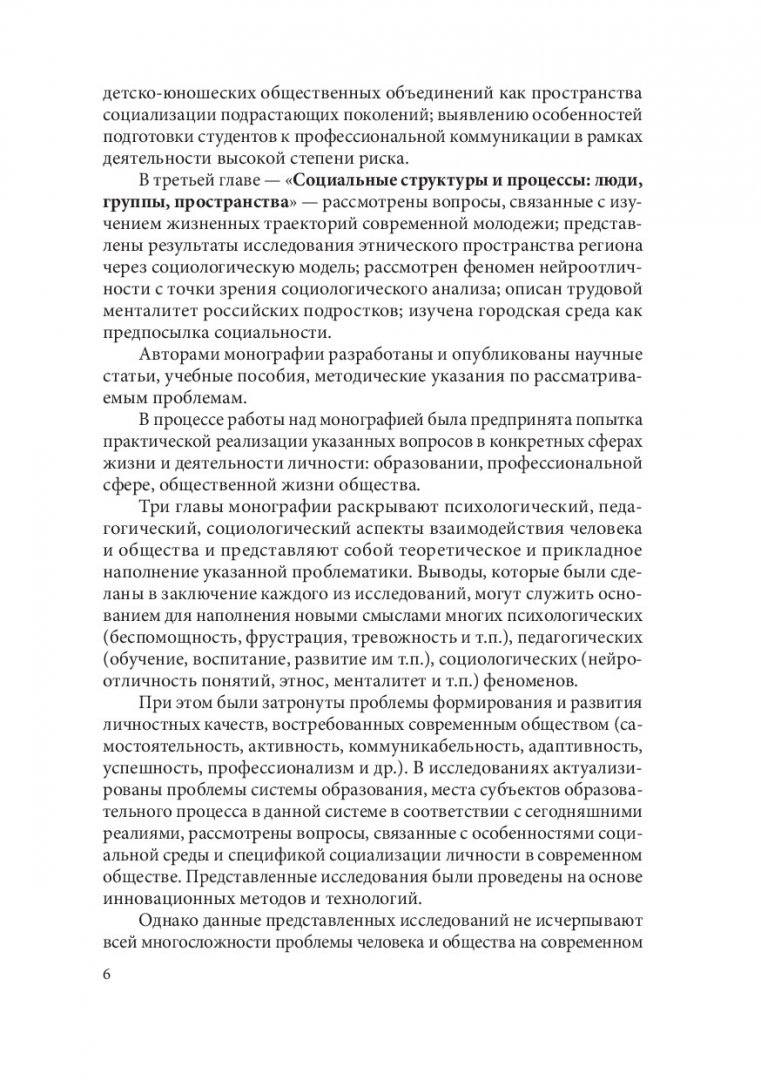 детско-юношеских общественных объединений как пространства социализации подрастающих поколений; выявлению особенностей подготовки студентов к профессиональной коммуникации в рамках деятельности высокой степени риска.

В третьей главе — «Социальные структуры и процессы: люди, группы, пространства» — рассмотрены вопросы, связанные с изучением жизненных траекторий современной молодежи; представлены результаты исследования этнического пространства региона через социологическую модель; рассмотрен феномен нейроотличности с точки зрения социологического анализа; описан трудовой менталитет российских подростков; изучена городская среда как предпосылка социальности.

Авторами монографии разработаны и опубликованы научные статьи, учебные пособия, методические указания по рассматриваемым проблемам.

В процессе работы над монографией была предпринята попытка практической реализации указанных вопросов в конкретных сферах жизни и деятельности личности: образовании, профессиональной сфере, общественной жизни общества.

Три главы монографии раскрывают психологический, педагогический, социологический аспекты взаимодействия человека и общества и представляют собой теоретическое и прикладное наполнение указанной проблематики. Выводы, которые были сделаны в заключение каждого из исследований, могут служить основанием для наполнения новыми смыслами многих психологических (беспомощность, фрустрация, тревожность и т.п.), педагогических (обучение, воспитание, развитие им т.п.), социологических (нейроотличность понятий, этнос, менталитет и т.п.) феноменов.

При этом были затронуты проблемы формирования и развития личностных качеств, востребованных современным обществом (самостоятельность, активность, коммуникабельность, адаптивность, успешность, профессионализм и др.). В исследованиях актуализированы проблемы системы образования, места субъектов образовательного процесса в данной системе в соответствии с сегодняшними реалиями, рассмотрены вопросы, связанные с особенностями социальной среды и спецификой социализации личности в современном обществе. Представленные исследования были проведены на основе инновационных методов и технологий.

Однако данные представленных исследований не исчерпывают всей многосложности проблемы человека и общества на современном

6